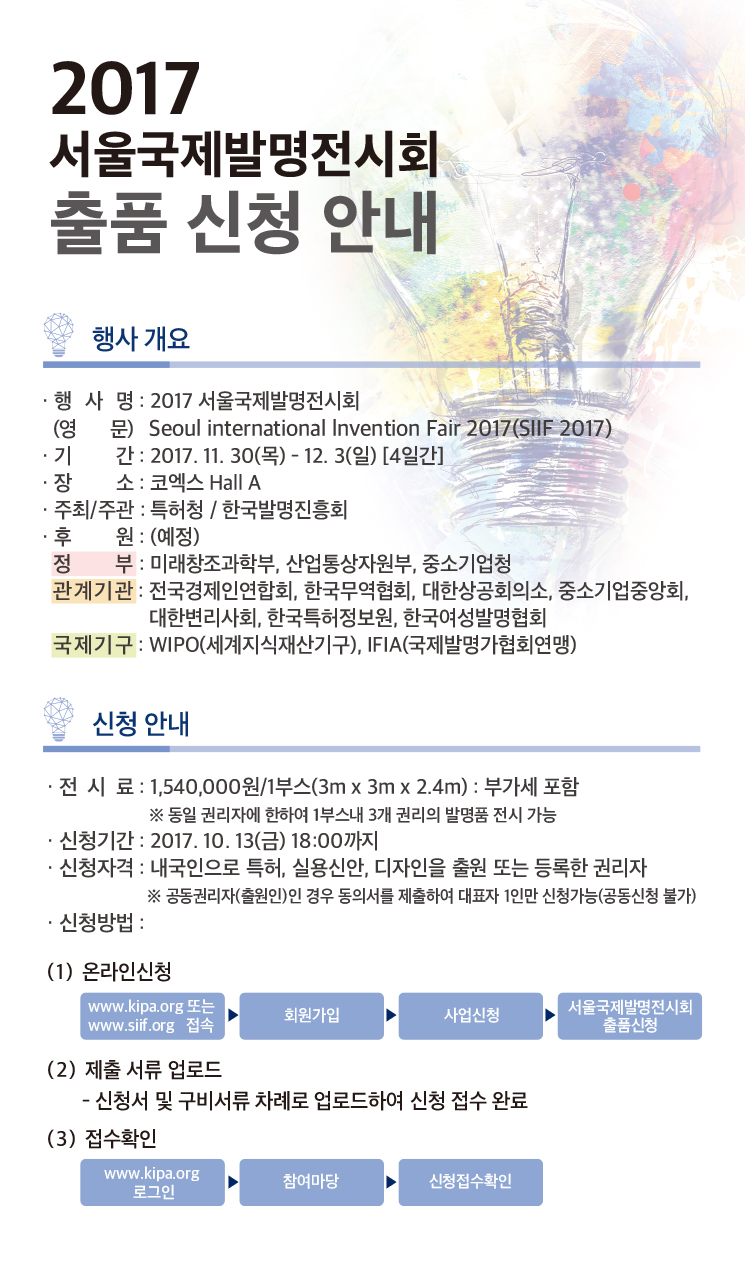 2017
서울국제발명전시회
출품 신청 안내

행사 개요

· 행 사 명 : 2017 서울국제발명전시회
(영 문) Seoul international Invention Fair 2017(SIIF 2017)
· 기 간 : 2017. 11. 30(목) - 12. 3(일) [4일간]
· 장 소 : 코엑스 Hall A
· 주최/주관 : 특허청 / 한국발명진흥회
· 후 원 : (예정)
정 부 : 미래창조과학부, 산업통상자원부, 중소기업청
관계기관 : 전국경제인연합회, 한국무역협회, 대한상공회의소, 중소기업중앙회, 대한변리사회, 한국특허정보원, 한국여성발명협회
국제기구 : WIPO(세계지식재산기구), IFIA(국제발명가협회연맹)

신청 안내

· 전 시 료 : 1,540,000원/1부스(3m x 3m x 2.4m) : 부가세 포함
※ 동일 권리자에 한하여 1부스내 3개 권리의 발명품 전시 가능
· 신청기간 : 2017. 10. 13(금) 18:00까지
· 신청자격 : 내국인으로 특허, 실용신안, 디자인을 출원 또는 등록한 권리자
※ 공동권리자(출원인)인 경우 동의서를 제출하여 대표자 1인만 신청가능(공동신청 불가)
· 신청방법 :

(1) 온라인신청
www.kipa.org 또는 www.siif.org 접속 ▶ 회원가입 ▶ 사업신청 ▶ 서울국제발명전시회 출품신청

(2) 제출 서류 업로드
- 신청서 및 구비서류 차례로 업로드하여 신청 접수 완료

(3) 접수확인
www.kipa.org 로그인 ▶ 참여마당 ▶ 신청접수확인